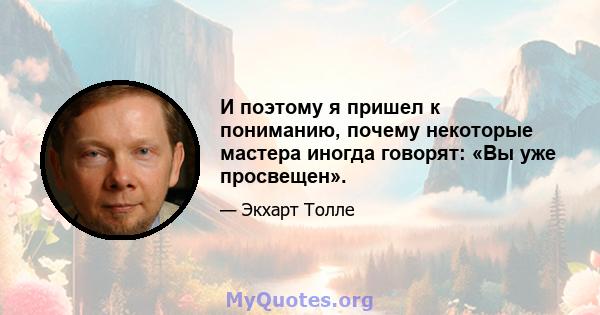 И поэтому я пришел к пониманию, почему некоторые мастера иногда говорят: «Вы уже просвещен».

— Экхарт Толле

MyQuotes.org